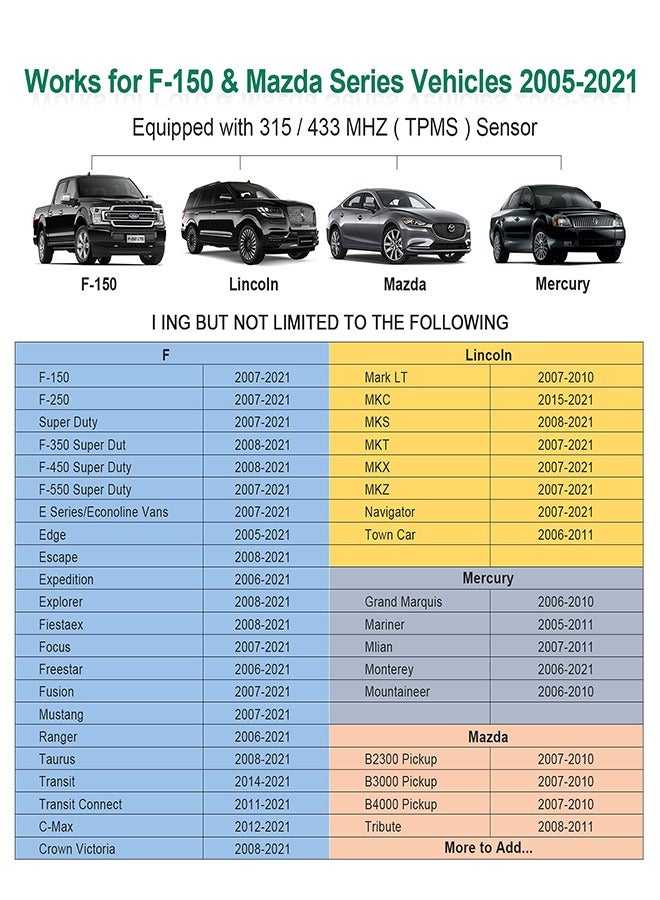 Works for F-150 & Mazda Series Vehicles 2005-2021

Equipped with 315 / 433 MHZ ( TPMS ) Sensor

F-150
Lincoln
Mazda
Mercury

I ING BUT NOT LIMITED TO THE FOLLOWING

| F | | Lincoln | |
|---|---|---|---|
| F-150 | 2007-2021 | Mark LT | 2007-2010 |
| F-250 | 2007-2021 | MKC | 2015-2021 |
| Super Duty | 2007-2021 | MKS | 2008-2021 |
| F-350 Super Dut | 2008-2021 | MKT | 2007-2021 |
| F-450 Super Duty | 2008-2021 | MKX | 2007-2021 |
| F-550 Super Duty | 2007-2021 | MKZ | 2007-2021 |
| E Series/Econoline Vans | 2007-2021 | Navigator | 2007-2021 |
| Edge | 2005-2021 | Town Car | 2006-2011 |
| Escape | 2008-2021 | | |
| Expedition | 2006-2021 | Mercury | |
| Explorer | 2008-2021 | Grand Marquis | 2006-2010 |
| Fiestaex | 2008-2021 | Mariner | 2005-2011 |
| Focus | 2007-2021 | Mlian | 2007-2011 |
| Freestar | 2006-2021 | Monterey | 2006-2021 |
| Fusion | 2007-2021 | Mountaineer | 2006-2010 |
| Mustang | 2007-2021 | | |
| Ranger | 2006-2021 | Mazda | |
| Taurus | 2008-2021 | B2300 Pickup | 2007-2010 |
| Transit | 2014-2021 | B3000 Pickup | 2007-2010 |
| Transit Connect | 2011-2021 | B4000 Pickup | 2007-2010 |
| C-Max | 2012-2021 | Tribute | 2008-2011 |
| Crown Victoria | 2008-2021 | More to Add... | |